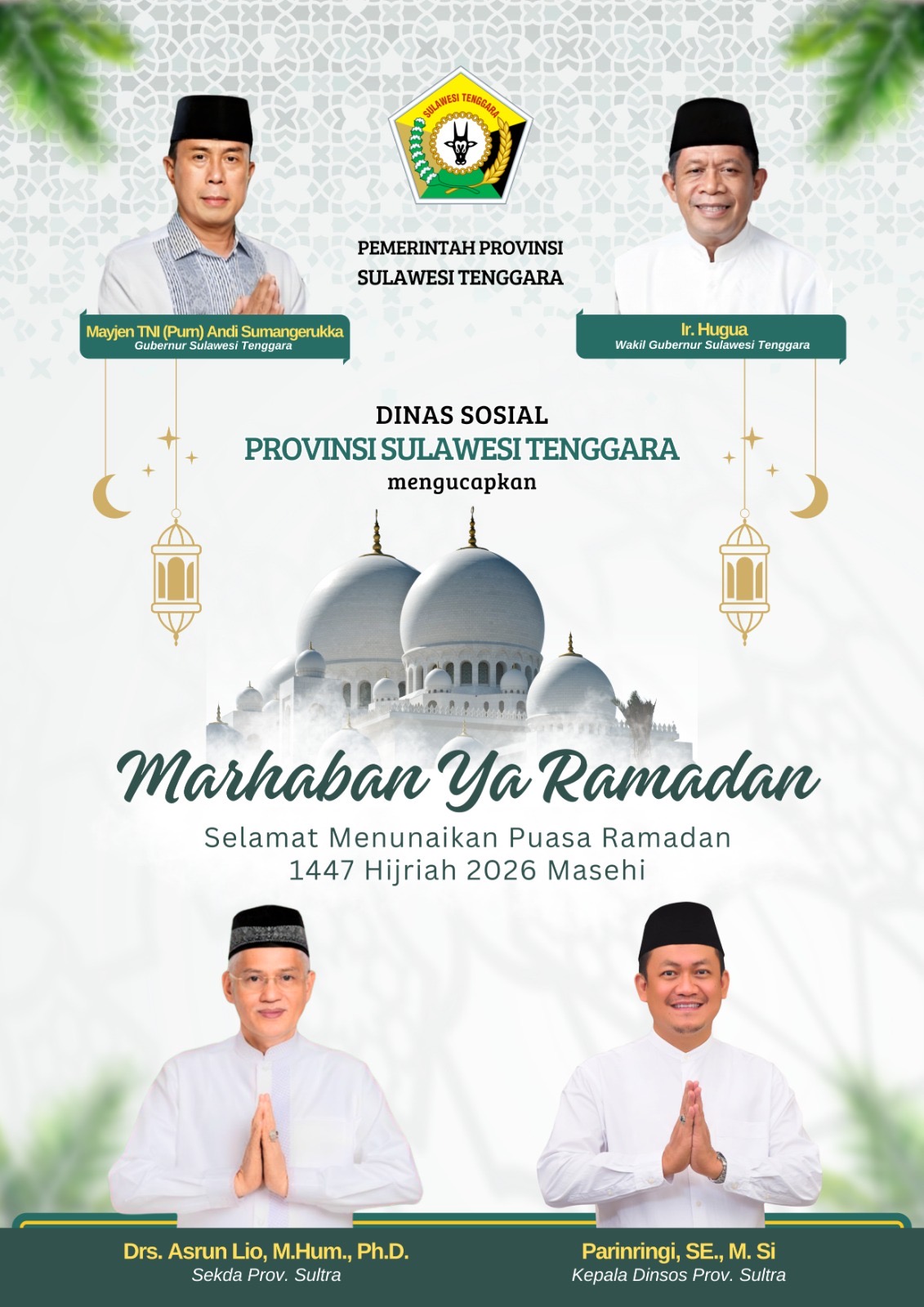 SULAWESI TENGGARA

PEMERINTAH PROVINSI
SULAWESI TENGGARA

Mayjen TNI (Purn) Andi Sumangerukka
Gubernur Sulawesi Tenggara

Ir. Hugua
Wakil Gubernur Sulawesi Tenggara

DINAS SOSIAL
PROVINSI SULAWESI TENGGARA
mengucapkan

Marhaban Ya Ramadan
Selamat Menunaikan Puasa Ramadan
1447 Hijriah 2026 Masehi

Drs. Asrun Lio, M.Hum., Ph.D.
Sekda Prov. Sultra

Parinringi, SE., M. Si
Kepala Dinsos Prov. Sultra